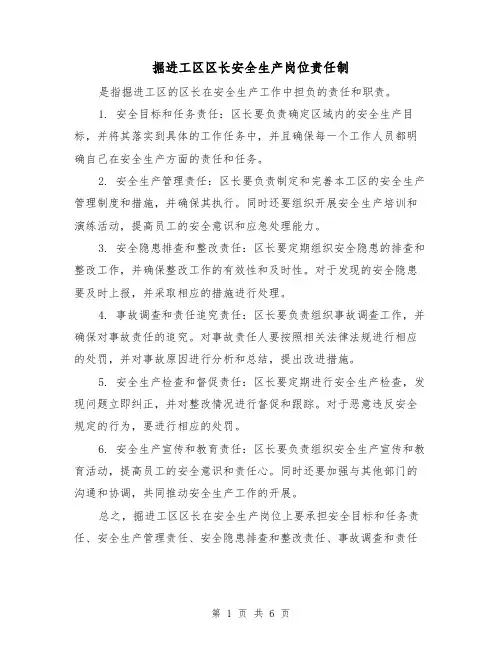 掘进工区区长安全生产岗位责任制

是指掘进工区的区长在安全生产工作中担负的责任和职责。

1. 安全目标和任务责任：区长要负责确定区域内的安全生产目标，并将其落实到具体的工作任务中，并且确保每一个工作人员都明确自己在安全生产方面的责任和任务。

2. 安全生产管理责任：区长要负责制定和完善本工区的安全生产管理制度和措施，并确保其执行。同时还要组织开展安全生产培训和演练活动，提高员工的安全意识和应急处理能力。

3. 安全隐患排查和整改责任：区长要定期组织安全隐患的排查和整改工作，并确保整改工作的有效性和及时性。对于发现的安全隐患要及时上报，并采取相应的措施进行处理。

4. 事故调查和责任追究责任：区长要负责组织事故调查工作，并确保对事故责任的追究。对事故责任人要按照相关法律法规进行相应的处罚，并对事故原因进行分析和总结，提出改进措施。

5. 安全生产检查和督促责任：区长要定期进行安全生产检查，发现问题立即纠正，并对整改情况进行督促和跟踪。对于恶意违反安全规定的行为，要进行相应的处罚。

6. 安全生产宣传和教育责任：区长要负责组织安全生产宣传和教育活动，提高员工的安全意识和责任心。同时还要加强与其他部门的沟通和协调，共同推动安全生产工作的开展。

总之，掘进工区区长在安全生产岗位上要承担安全目标和任务责任、安全生产管理责任、安全隐患排查和整改责任、事故调查和责任

第 1 页 共 6 页